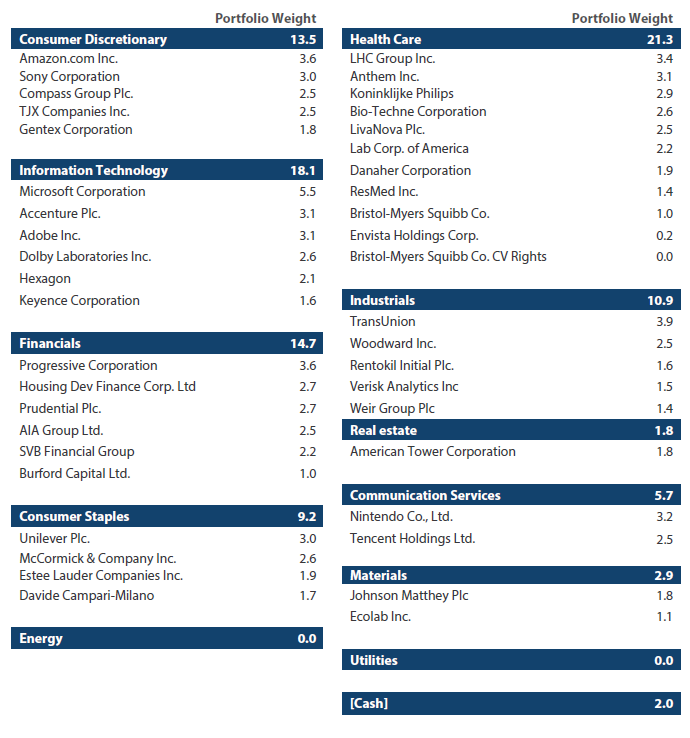 | | Portfolio Weight |
|---|---|
| **Consumer Discretionary** | **13.5** |
| Amazon.com Inc. | 3.6 |
| Sony Corporation | 3.0 |
| Compass Group Plc. | 2.5 |
| TJX Companies Inc. | 2.5 |
| Gentex Corporation | 1.8 |
| **Information Technology** | **18.1** |
| Microsoft Corporation | 5.5 |
| Accenture Plc. | 3.1 |
| Adobe Inc. | 3.1 |
| Dolby Laboratories Inc. | 2.6 |
| Hexagon | 2.1 |
| Keyence Corporation | 1.6 |
| **Financials** | **14.7** |
| Progressive Corporation | 3.6 |
| Housing Dev Finance Corp. Ltd | 2.7 |
| Prudential Plc. | 2.7 |
| AIA Group Ltd. | 2.5 |
| SVB Financial Group | 2.2 |
| Burford Capital Ltd. | 1.0 |
| **Consumer Staples** | **9.2** |
| Unilever Plc. | 3.0 |
| McCormick & Company Inc. | 2.6 |
| Estee Lauder Companies Inc. | 1.9 |
| Davide Campari-Milano | 1.7 |
| **Energy** | **0.0** |

| | Portfolio Weight |
|---|---|
| **Health Care** | **21.3** |
| LHC Group Inc. | 3.4 |
| Anthem Inc. | 3.1 |
| Koninklijke Philips | 2.9 |
| Bio-Techne Corporation | 2.6 |
| LivaNova Plc. | 2.5 |
| Lab Corp. of America | 2.2 |
| Danaher Corporation | 1.9 |
| ResMed Inc. | 1.4 |
| Bristol-Myers Squibb Co. | 1.0 |
| Envista Holdings Corp. | 0.2 |
| Bristol-Myers Squibb Co. CV Rights | 0.0 |
| **Industrials** | **10.9** |
| TransUnion | 3.9 |
| Woodward Inc. | 2.5 |
| Rentokil Initial Plc. | 1.6 |
| Verisk Analytics Inc | 1.5 |
| Weir Group Plc | 1.4 |
| **Real estate** | **1.8** |
| American Tower Corporation | 1.8 |
| **Communication Services** | **5.7** |
| Nintendo Co., Ltd. | 3.2 |
| Tencent Holdings Ltd. | 2.5 |
| **Materials** | **2.9** |
| Johnson Matthey Plc | 1.8 |
| Ecolab Inc. | 1.1 |
| **Utilities** | **0.0** |
| **[Cash]** | **2.0** |